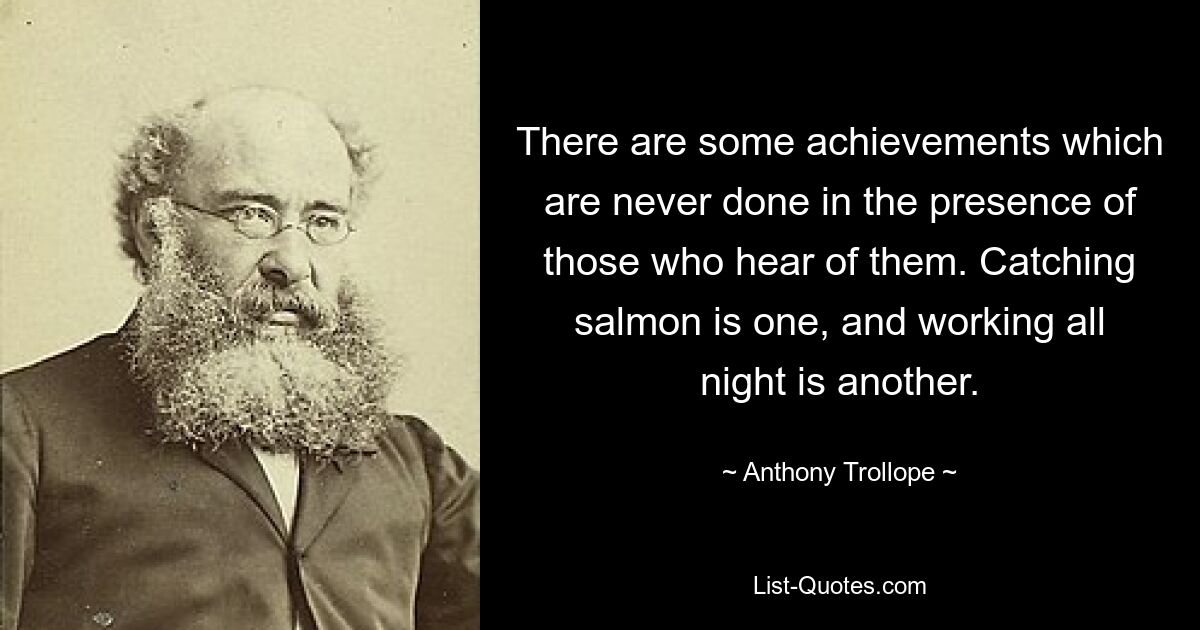 There are some achievements which are never done in the presence of those who hear of them. Catching salmon is one, and working all night is another.

~ Anthony Trollope ~

List-Quotes.com